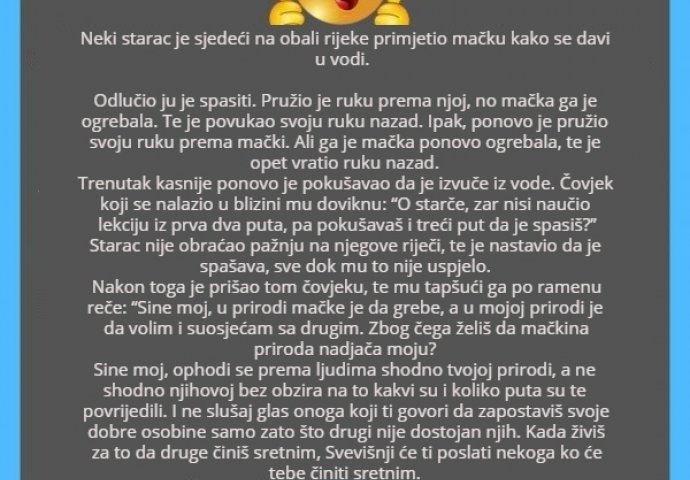 Neki starac je sjedeći na obali rijeke primjetio mačku kako se davi u vodi.

Odlučio ju je spasiti. Pružio je ruku prema njoj, no mačka ga je ogrebala. Te je povukao svoju ruku nazad. Ipak, ponovo je pružio svoju ruku prema mački. Ali ga je mačka ponovo ogrebala, te je opet vratio ruku nazad.

Trenutak kasnije ponovo je pokušavao da je izvuče iz vode. Čovjek koji se nalazio u blizini mu doviknu: "O starče, zar nisi naučio lekciju iz prva dva puta, pa pokušavaš i treći put da je spasiš?" Starac nije obraćao pažnju na njegove riječi, te je nastavio da je spašava, sve dok mu to nije uspjelo.

Nakon toga je prišao tom čovjeku, te mu tapšući ga po ramenu reče: "Sine moj, u prirodi mačke je da grebe, a u mojoj prirodi je da volim i suosjećam sa drugim. Zbog čega želiš da mačkina priroda nadjača moju?

Sine moj, ophodi se prema ljudima shodno tvojoj prirodi, a ne shodno njihovoj bez obzira na to kakvi su i koliko puta su te povrijedili. I ne slušaj glas onoga koji ti govori da zapostaviš svoje dobre osobine samo zato što drugi nije dostojan njih. Kada živiš za to da druge činiš sretnim, Svevišnji će ti poslati nekoga ko će tebe činiti sretnim.